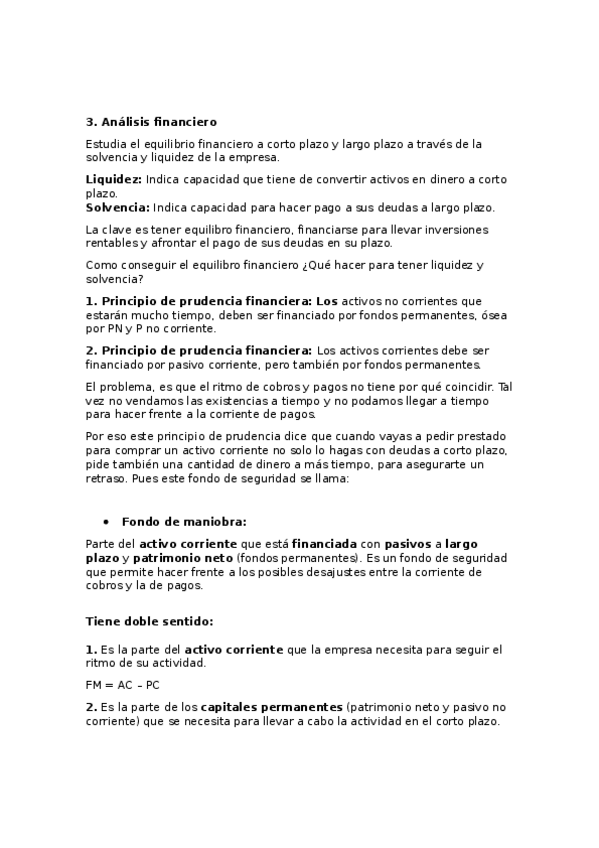 3. Análisis financiero

Estudia el equilibrio financiero a corto plazo y largo plazo a través de la solvencia y liquidez de la empresa.

Liquidez: Indica capacidad que tiene de convertir activos en dinero a corto plazo.
Solvencia: Indica capacidad para hacer pago a sus deudas a largo plazo.

La clave es tener equilibro financiero, financiarse para llevar inversiones rentables y afrontar el pago de sus deudas en su plazo.

Como conseguir el equilibro financiero ¿Qué hacer para tener liquidez y solvencia?

1. Principio de prudencia financiera: Los activos no corrientes que estarán mucho tiempo, deben ser financiado por fondos permanentes, ósea por PN y P no corriente.

2. Principio de prudencia financiera: Los activos corrientes debe ser financiado por pasivo corriente, pero también por fondos permanentes.

El problema, es que el ritmo de cobros y pagos no tiene por qué coincidir. Tal vez no vendamos las existencias a tiempo y no podamos llegar a tiempo para hacer frente a la corriente de pagos.

Por eso este principio de prudencia dice que cuando vayas a pedir prestado para comprar un activo corriente no solo lo hagas con deudas a corto plazo, pide también una cantidad de dinero a más tiempo, para asegurarte un retraso. Pues este fondo de seguridad se llama:

• Fondo de maniobra:

Parte del activo corriente que está financiada con pasivos a largo plazo y patrimonio neto (fondos permanentes). Es un fondo de seguridad que permite hacer frente a los posibles desajustes entre la corriente de cobros y la de pagos.

Tiene doble sentido:

1. Es la parte del activo corriente que la empresa necesita para seguir el ritmo de su actividad.

FM = AC – PC

2. Es la parte de los capitales permanentes (patrimonio neto y pasivo no corriente) que se necesita para llevar a cabo la actividad en el corto plazo.